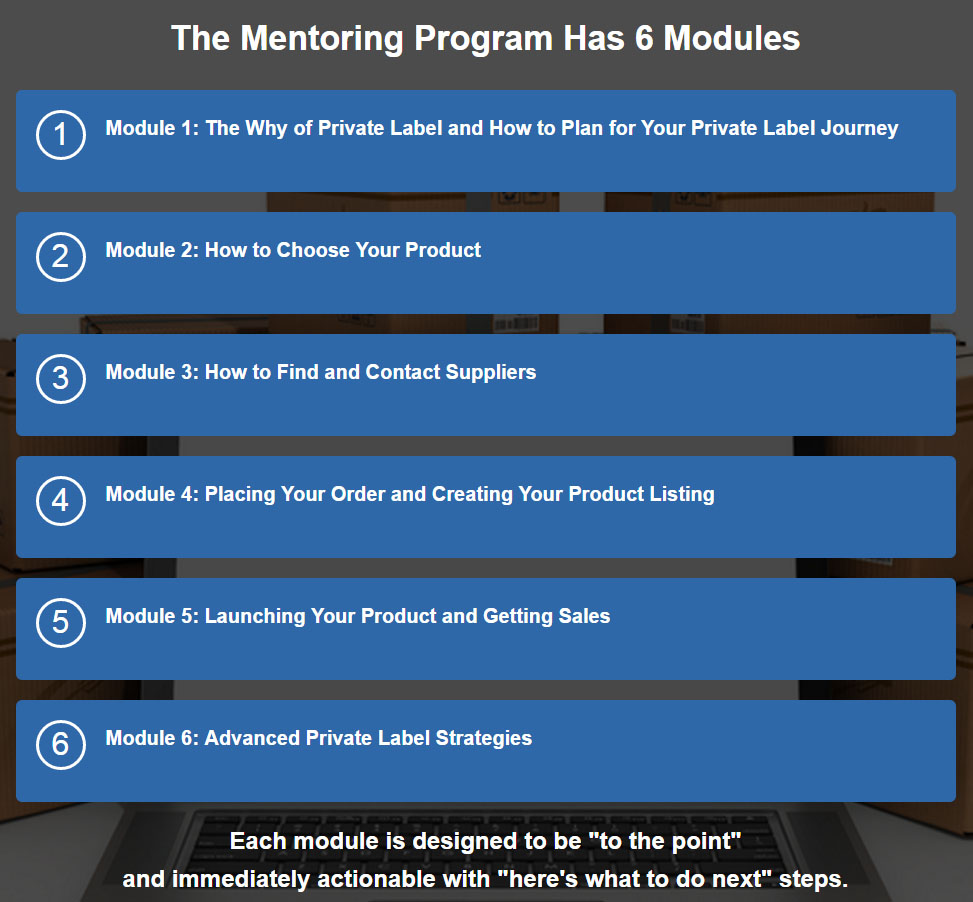 The Mentoring Program Has 6 Modules

1 Module 1: The Why of Private Label and How to Plan for Your Private Label Journey

2 Module 2: How to Choose Your Product

3 Module 3: How to Find and Contact Suppliers

4 Module 4: Placing Your Order and Creating Your Product Listing

5 Module 5: Launching Your Product and Getting Sales

6 Module 6: Advanced Private Label Strategies

Each module is designed to be "to the point" and immediately actionable with "here's what to do next" steps.